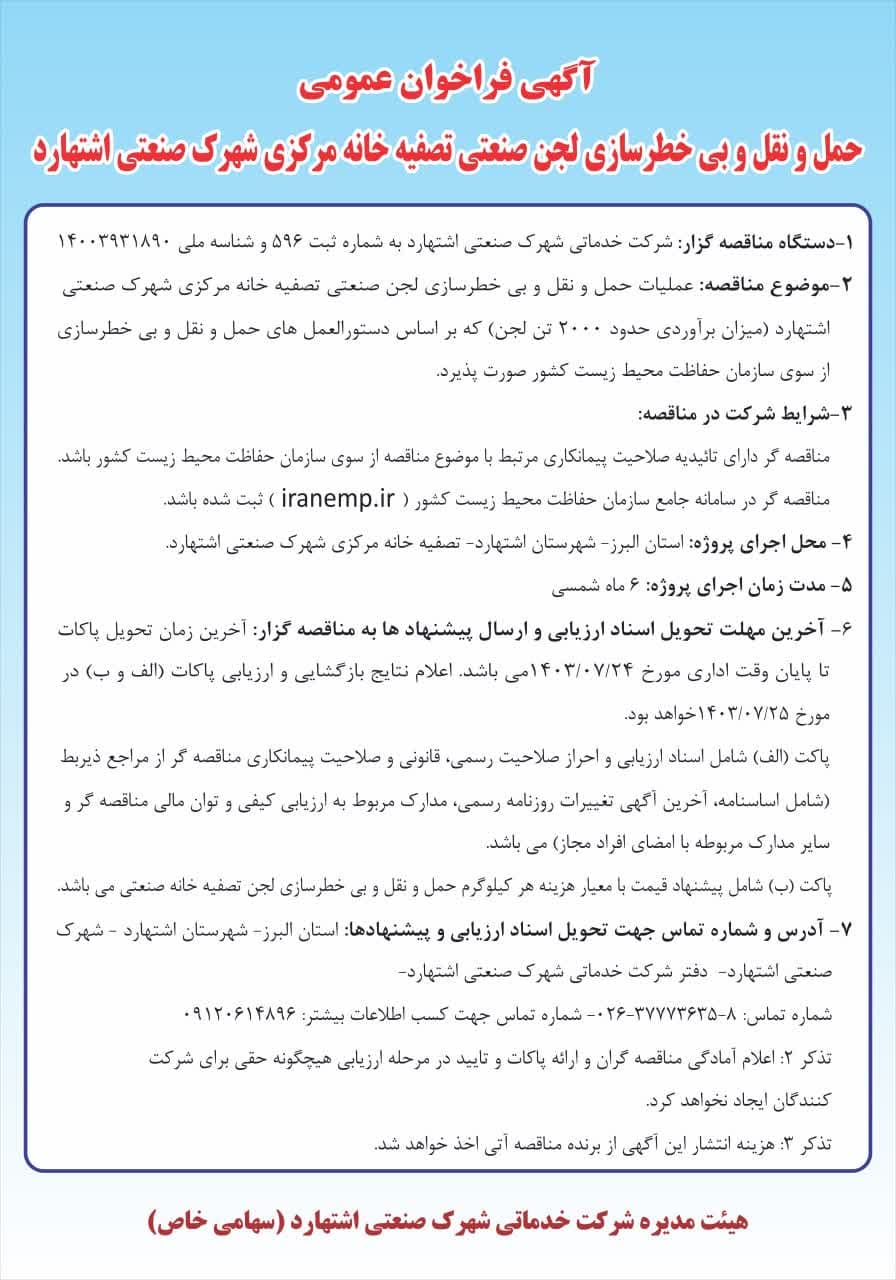 آگهی فراخوان عمومی
حمل و نقل و بی خطرسازی لجن صنعتی تصفیه خانه مرکزی شهرک صنعتی اشتهارد

۱-دستگاه مناقصه گزار: شرکت خدماتی شهرک صنعتی اشتهارد به شماره ثبت ۵۹۶ و شناسه ملی ۱۴۰۰۳۹۳۱۸۹۰

۲-موضوع مناقصه: عملیات حمل و نقل و بی خطرسازی لجن صنعتی تصفیه خانه مرکزی شهرک صنعتی اشتهارد (میزان برآوردی حدود ۲۰۰۰ تن لجن) که بر اساس دستورالعمل های حمل و نقل و بی خطرسازی از سوی سازمان حفاظت محیط زیست کشور صورت پذیرد.

۳-شرایط شرکت در مناقصه:
مناقصه گر دارای تائیدیه صلاحیت پیمانکاری مرتبط با موضوع مناقصه از سوی سازمان حفاظت محیط زیست کشور باشد.
مناقصه گر در سامانه جامع سازمان حفاظت محیط زیست کشور ( iranemp.ir ) ثبت شده باشد.

۴- محل اجرای پروژه: استان البرز- شهرستان اشتهارد- تصفیه خانه مرکزی شهرک صنعتی اشتهارد.

۵- مدت زمان اجرای پروژه: ۶ ماه شمسی

۶- آخرین مهلت تحویل اسناد ارزیابی و ارسال پیشنهاد ها به مناقصه گزار: آخرین زمان تحویل پاکات تا پایان وقت اداری مورخ ۱۴۰۳/۰۷/۲۴می باشد. اعلام نتایج بازگشایی و ارزیابی پاکات (الف و ب) در مورخ ۱۴۰۳/۰۷/۲۵خواهد بود.
پاکت (الف) شامل اسناد ارزیابی و احراز صلاحیت رسمی، قانونی و صلاحیت پیمانکاری مناقصه گر از مراجع ذیربط (شامل اساسنامه، آخرین آگهی تغییرات روزنامه رسمی، مدارک مربوط به ارزیابی کیفی و توان مالی مناقصه گر و سایر مدارک مربوطه با امضای افراد مجاز) می باشد.
پاکت (ب) شامل پیشنهاد قیمت با معیار هزینه هر کیلوگرم حمل و نقل و بی خطرسازی لجن تصفیه خانه صنعتی می باشد.

۷- آدرس و شماره تماس جهت تحویل اسناد ارزیابی و پیشنهادها: استان البرز- شهرستان اشتهارد - شهرک صنعتی اشتهارد- دفتر شرکت خدماتی شهرک صنعتی اشتهارد-
شماره تماس: ۸-۳۷۷۷۳۶۳۵-۰۲۶- شماره تماس جهت کسب اطلاعات بیشتر: ۰۹۱۲۰۶۱۴۸۹۶
تذکر ۲: اعلام آمادگی مناقصه گران و ارائه پاکات و تایید در مرحله ارزیابی هیچگونه حقی برای شرکت کنندگان ایجاد نخواهد کرد.
تذکر ۳: هزینه انتشار این آگهی از برنده مناقصه آتی اخذ خواهد شد.

هیئت مدیره شرکت خدماتی شهرک صنعتی اشتهارد (سهامی خاص)